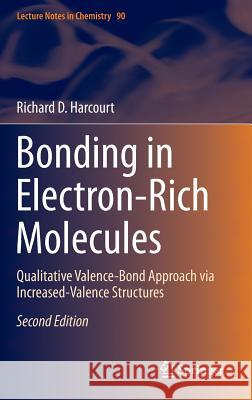 Lecture Notes in Chemistry 90

Richard D. Harcourt

Bonding in Electron-Rich Molecules

Qualitative Valence-Bond Approach via Increased-Valence Structures

Second Edition

Kraina Książek